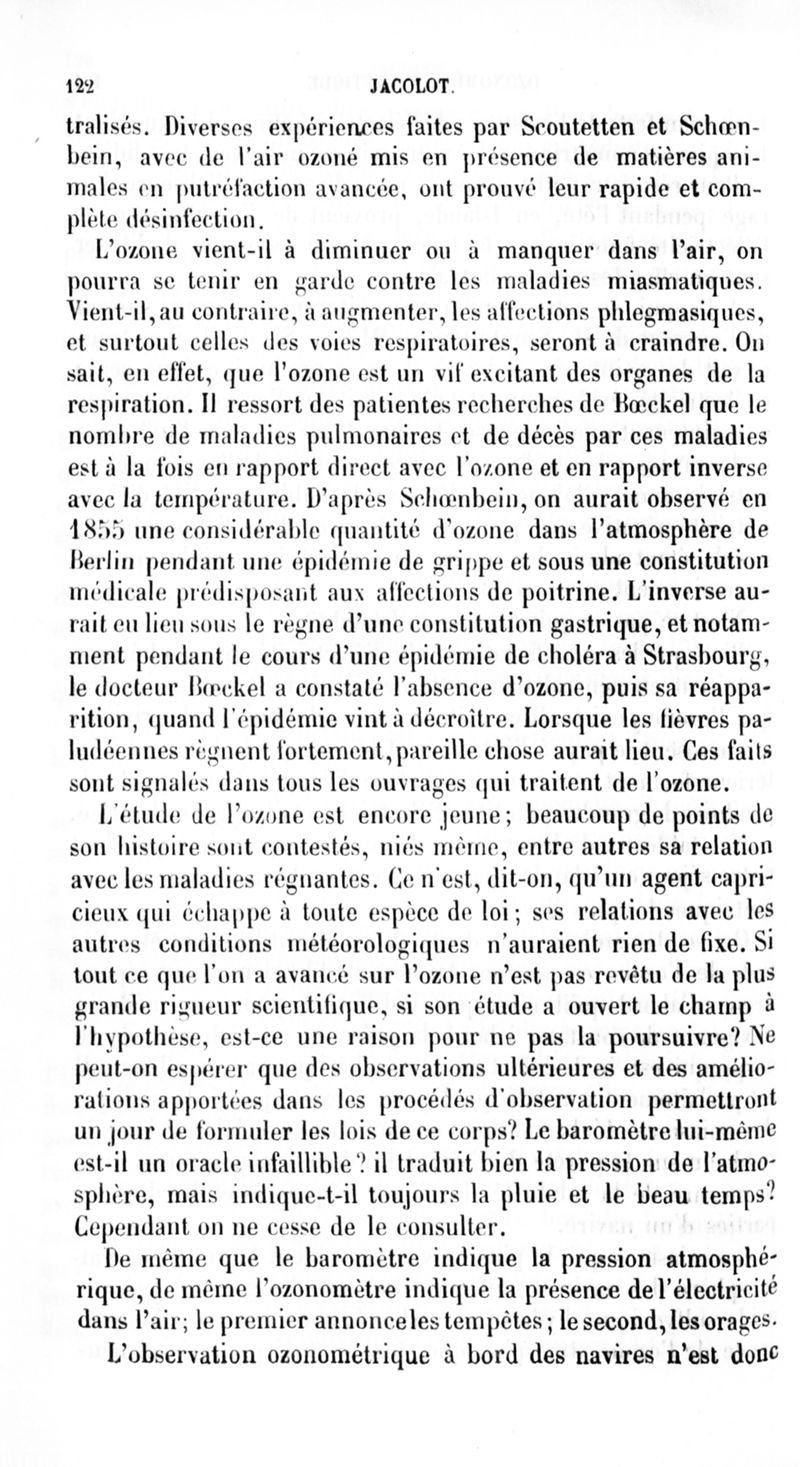 122 JACOLOT.

tralisés. Diverses expériences faites par Scoutetten et Schœnbein, avec de l'air ozoné mis en présence de matières animales en putréfaction avancée, ont prouvé leur rapide et complète désinfection.

L'ozone vient-il à diminuer ou à manquer dans l'air, on pourra se tenir en garde contre les maladies miasmatiques. Vient-il, au contraire, à augmenter, les affections phlegmasiques, et surtout celles des voies respiratoires, seront à craindre. On sait, en effet, que l'ozone est un vif excitant des organes de la respiration. Il ressort des patientes recherches de Bœckel que le nombre de maladies pulmonaires et de décès par ces maladies est à la fois en rapport direct avec l'ozone et en rapport inverse avec la température. D'après Schœnbein, on aurait observé en 1855 une considérable quantité d'ozone dans l'atmosphère de Berlin pendant une épidémie de grippe et sous une constitution médicale prédisposant aux affections de poitrine. L'inverse aurait eu lieu sous le règne d'une constitution gastrique, et notamment pendant le cours d'une épidémie de choléra à Strasbourg, le docteur Bœckel a constaté l'absence d'ozone, puis sa réapparition, quand l'épidémie vint à décroître. Lorsque les fièvres paludéennes règnent fortement, pareille chose aurait lieu. Ces faits sont signalés dans tous les ouvrages qui traitent de l'ozone.

L'étude de l'ozone est encore jeune; beaucoup de points de son histoire sont contestés, niés même, entre autres sa relation avec les maladies régnantes. Ce n'est, dit-on, qu'un agent capricieux qui échappe à toute espèce de loi; ses relations avec les autres conditions météorologiques n'auraient rien de fixe. Si tout ce que l'on a avancé sur l'ozone n'est pas revêtu de la plus grande rigueur scientifique, si son étude a ouvert le champ à l'hypothèse, est-ce une raison pour ne pas la poursuivre? Ne peut-on espérer que des observations ultérieures et des améliorations apportées dans les procédés d'observation permettront un jour de formuler les lois de ce corps? Le baromètre lui-même est-il un oracle infaillible? il traduit bien la pression de l'atmosphère, mais indique-t-il toujours la pluie et le beau temps? Cependant on ne cesse de le consulter.

De même que le baromètre indique la pression atmosphérique, de même l'ozonomètre indique la présence de l'électricité dans l'air; le premier annonce les tempêtes; le second, les orages.

L'observation ozonométrique à bord des navires n'est donc